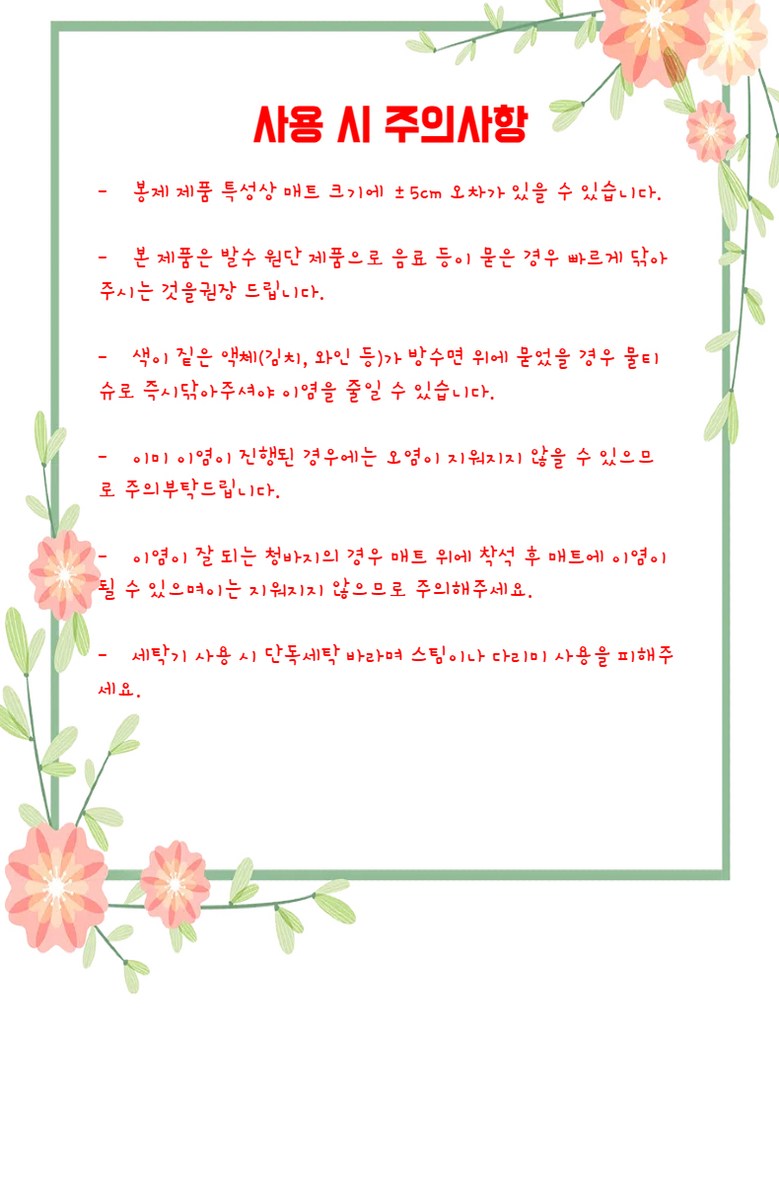 사용 시 주의사항

- 봉제 제품 특성상 매트 크기에 ±5cm 오차가 있을 수 있습니다.

- 본 제품은 발수 원단 제품으로 음료 등이 묻은 경우 빠르게 닦아 주시는 것을권장 드립니다.

- 색이 짙은 액체(김치, 와인 등)가 방수면 위에 묻었을 경우 물티슈로 즉시닦아주셔야 이염을 줄일 수 있습니다.

- 이미 이염이 진행된 경우에는 오염이 지워지지 않을 수 있으므로 주의부탁드립니다.

- 이염이 잘 되는 청바지의 경우 매트 위에 착석 후 매트에 이염이 될 수 있으며이는 지워지지 않으므로 주의해주세요.

- 세탁기 사용 시 단독세탁 바라며 스팀이나 다리미 사용을 피해주세요.